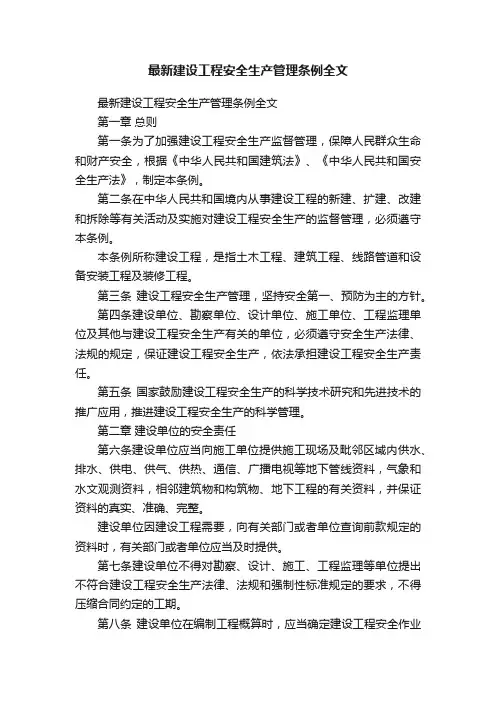 最新建设工程安全生产管理条例全文

最新建设工程安全生产管理条例全文

第一章 总则

第一条为了加强建设工程安全生产监督管理，保障人民群众生命和财产安全，根据《中华人民共和国建筑法》、《中华人民共和国安全生产法》，制定本条例。

第二条在中华人民共和国境内从事建设工程的新建、扩建、改建和拆除等有关活动及实施对建设工程安全生产的监督管理，必须遵守本条例。

本条例所称建设工程，是指土木工程、建筑工程、线路管道和设备安装工程及装修工程。

第三条 建设工程安全生产管理，坚持安全第一、预防为主的方针。

第四条建设单位、勘察单位、设计单位、施工单位、工程监理单位及其他与建设工程安全生产有关的单位，必须遵守安全生产法律、法规的规定，保证建设工程安全生产，依法承担建设工程安全生产责任。

第五条 国家鼓励建设工程安全生产的科学技术研究和先进技术的推广应用，推进建设工程安全生产的科学管理。

第二章 建设单位的安全责任

第六条建设单位应当向施工单位提供施工现场及毗邻区域内供水、排水、供电、供气、供热、通信、广播电视等地下管线资料，气象和水文观测资料，相邻建筑物和构筑物、地下工程的有关资料，并保证资料的真实、准确、完整。

建设单位因建设工程需要，向有关部门或者单位查询前款规定的资料时，有关部门或者单位应当及时提供。

第七条建设单位不得对勘察、设计、施工、工程监理等单位提出不符合建设工程安全生产法律、法规和强制性标准规定的要求，不得压缩合同约定的工期。

第八条 建设单位在编制工程概算时，应当确定建设工程安全作业